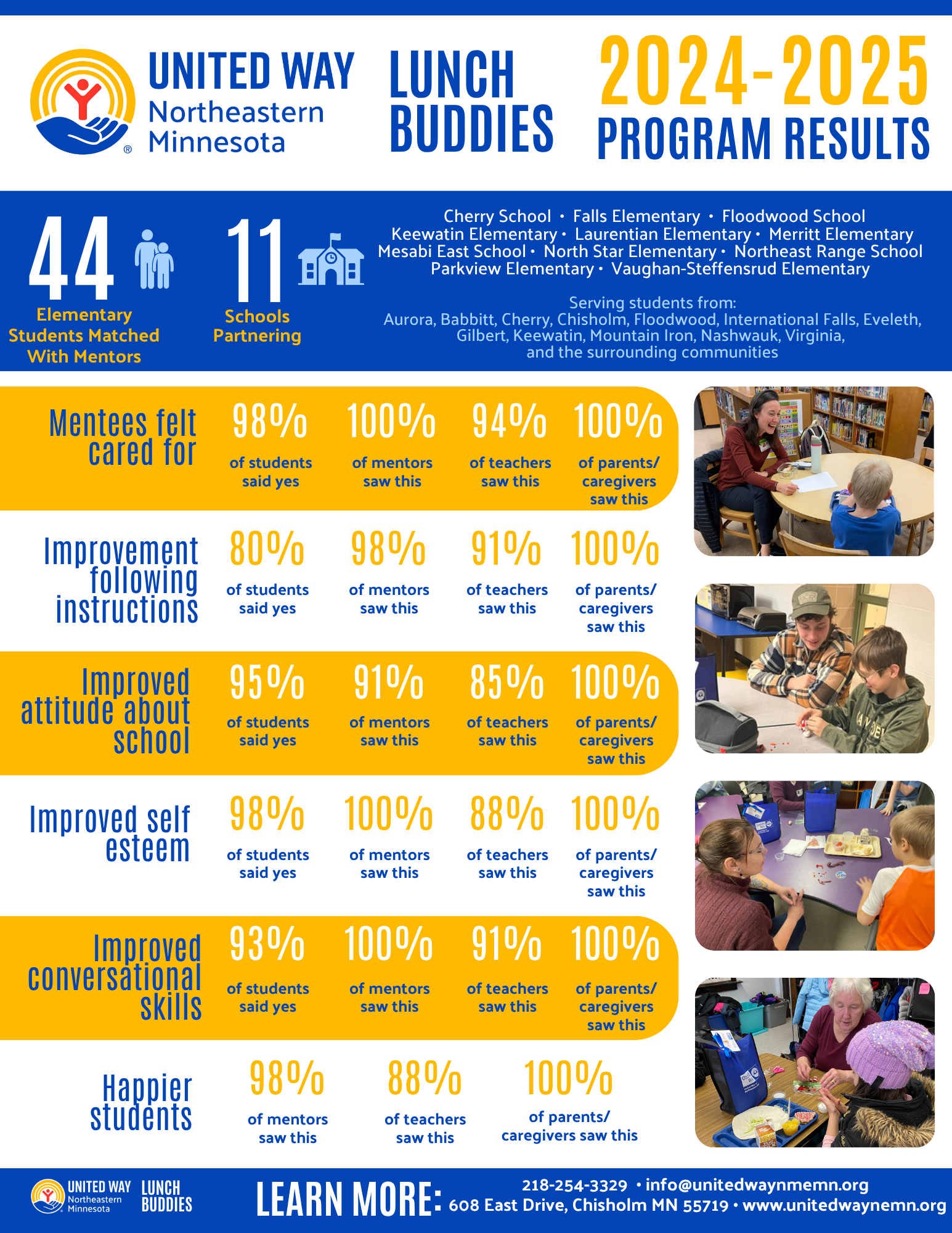 UNITED WAY Northeastern Minnesota

LUNCH BUDDIES

2024-2025 PROGRAM RESULTS

44 Elementary Students Matched With Mentors

11 Schools Partnering

Cherry School • Falls Elementary • Floodwood School Keewatin Elementary • Laurentian Elementary • Merritt Elementary Mesabi East School • North Star Elementary • Northeast Range School Parkview Elementary • Vaughan-Steffensrud Elementary

Serving students from: Aurora, Babbitt, Cherry, Chisholm, Floodwood, International Falls, Eveleth, Gilbert, Keewatin, Mountain Iron, Nashwauk, Virginia, and the surrounding communities

Mentees felt cared for
98% of students said yes
100% of mentors saw this
94% of teachers saw this
100% of parents/ caregivers saw this

Improvement following instructions
80% of students said yes
98% of mentors saw this
91% of teachers saw this
100% of parents/ caregivers saw this

Improved attitude about school
95% of students said yes
91% of mentors saw this
85% of teachers saw this
100% of parents/ caregivers saw this

Improved self esteem
98% of students said yes
100% of mentors saw this
88% of teachers saw this
100% of parents/ caregivers saw this

Improved conversational skills
93% of students said yes
100% of mentors saw this
91% of teachers saw this
100% of parents/ caregivers saw this

Happier students
98% of mentors saw this
88% of teachers saw this
100% of parents/ caregivers saw this

UNITED WAY Northeastern Minnesota LUNCH BUDDIES

LEARN MORE: 218-254-3329 • info@unitedwaynmemn.org 608 East Drive, Chisholm MN 55719 • www.unitedwaynemn.org